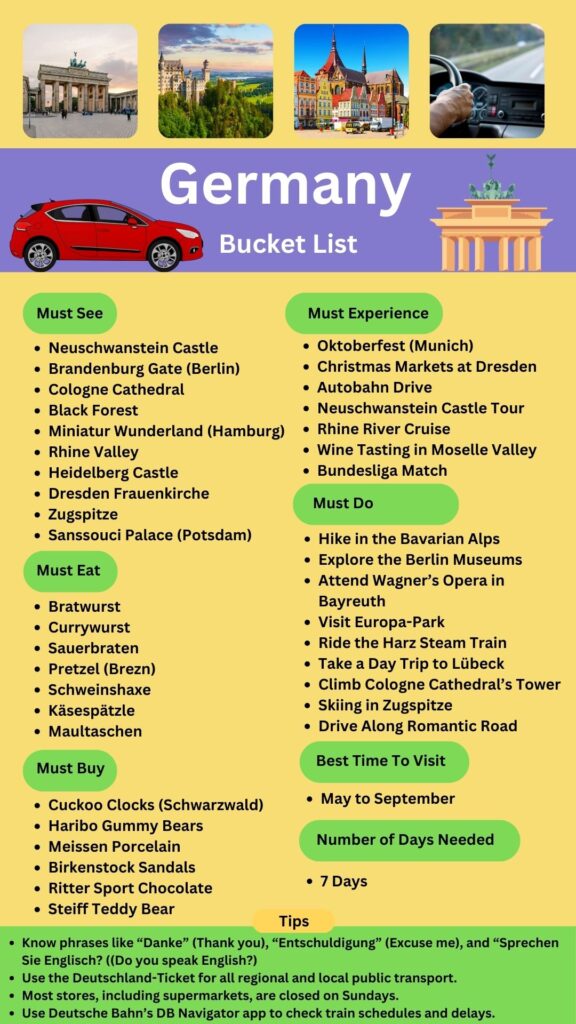 Germany

Bucket List

Must See

- Neuschwanstein Castle
- Brandenburg Gate (Berlin)
- Cologne Cathedral
- Black Forest
- Miniatur Wunderland (Hamburg)
- Rhine Valley
- Heidelberg Castle
- Dresden Frauenkirche
- Zugspitze
- Sanssouci Palace (Potsdam)

Must Eat

- Bratwurst
- Currywurst
- Sauerbraten
- Pretzel (Brezn)
- Schweinshaxe
- Käsespätzle
- Maultaschen

Must Buy

- Cuckoo Clocks (Schwarzwald)
- Haribo Gummy Bears
- Meissen Porcelain
- Birkenstock Sandals
- Ritter Sport Chocolate
- Steiff Teddy Bear

Must Experience

- Oktoberfest (Munich)
- Christmas Markets at Dresden
- Autobahn Drive
- Neuschwanstein Castle Tour
- Rhine River Cruise
- Wine Tasting in Moselle Valley
- Bundesliga Match

Must Do

- Hike in the Bavarian Alps
- Explore the Berlin Museums
- Attend Wagner's Opera in Bayreuth
- Visit Europa-Park
- Ride the Harz Steam Train
- Take a Day Trip to Lübeck
- Climb Cologne Cathedral's Tower
- Skiing in Zugspitze
- Drive Along Romantic Road

Best Time To Visit

- May to September

Number of Days Needed

- 7 Days

Tips

- Know phrases like "Danke" (Thank you), "Entschuldigung" (Excuse me), and "Sprechen Sie Englisch? ((Do you speak English?)
- Use the Deutschland-Ticket for all regional and local public transport.
- Most stores, including supermarkets, are closed on Sundays.
- Use Deutsche Bahn's DB Navigator app to check train schedules and delays.